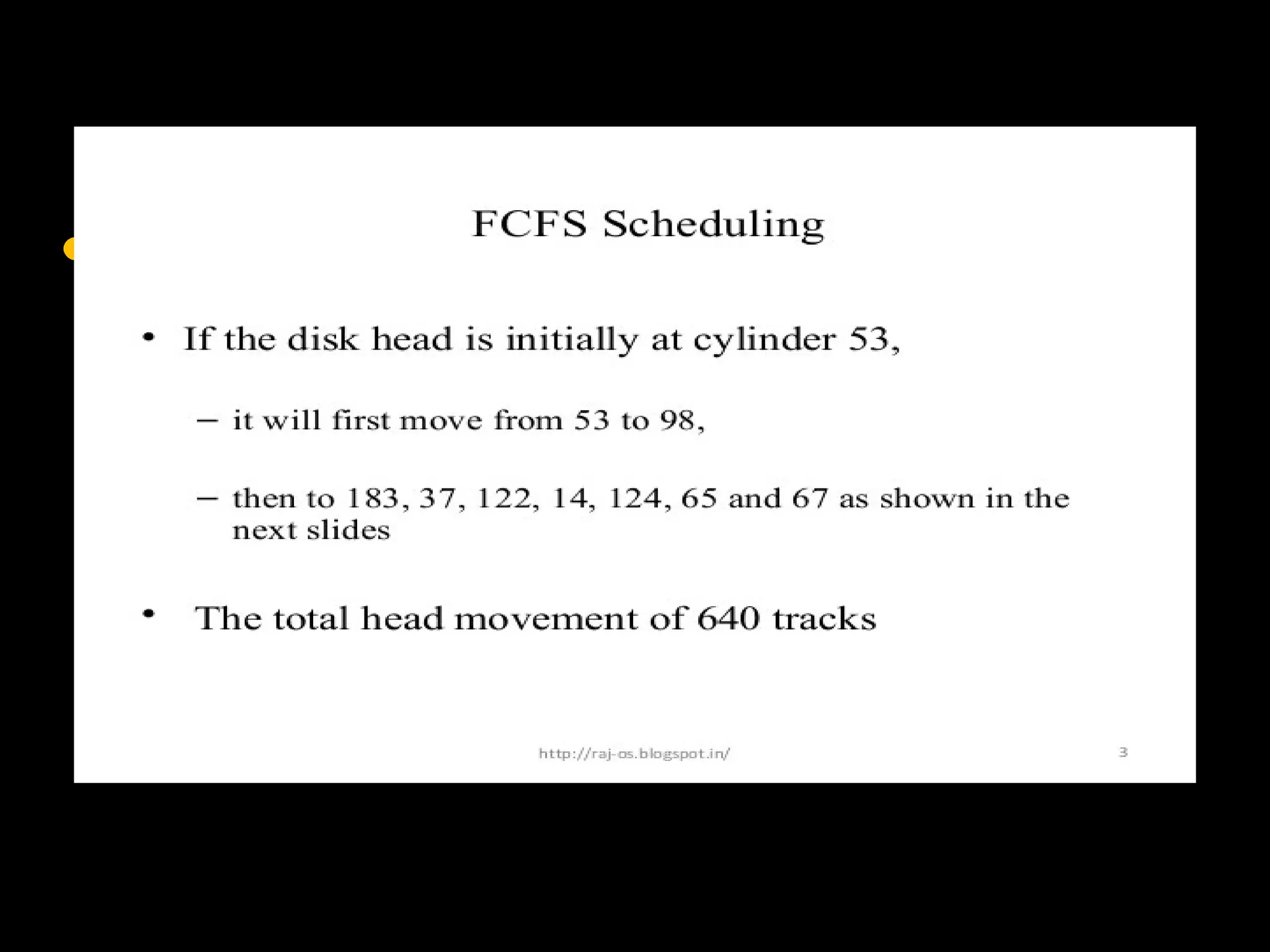 FCFS Scheduling

• If the disk head is initially at cylinder 53,

– it will first move from 53 to 98,

– then to 183, 37, 122, 14, 124, 65 and 67 as shown in the next slides

• The total head movement of 640 tracks

http://raj-os.blogspot.in/

3